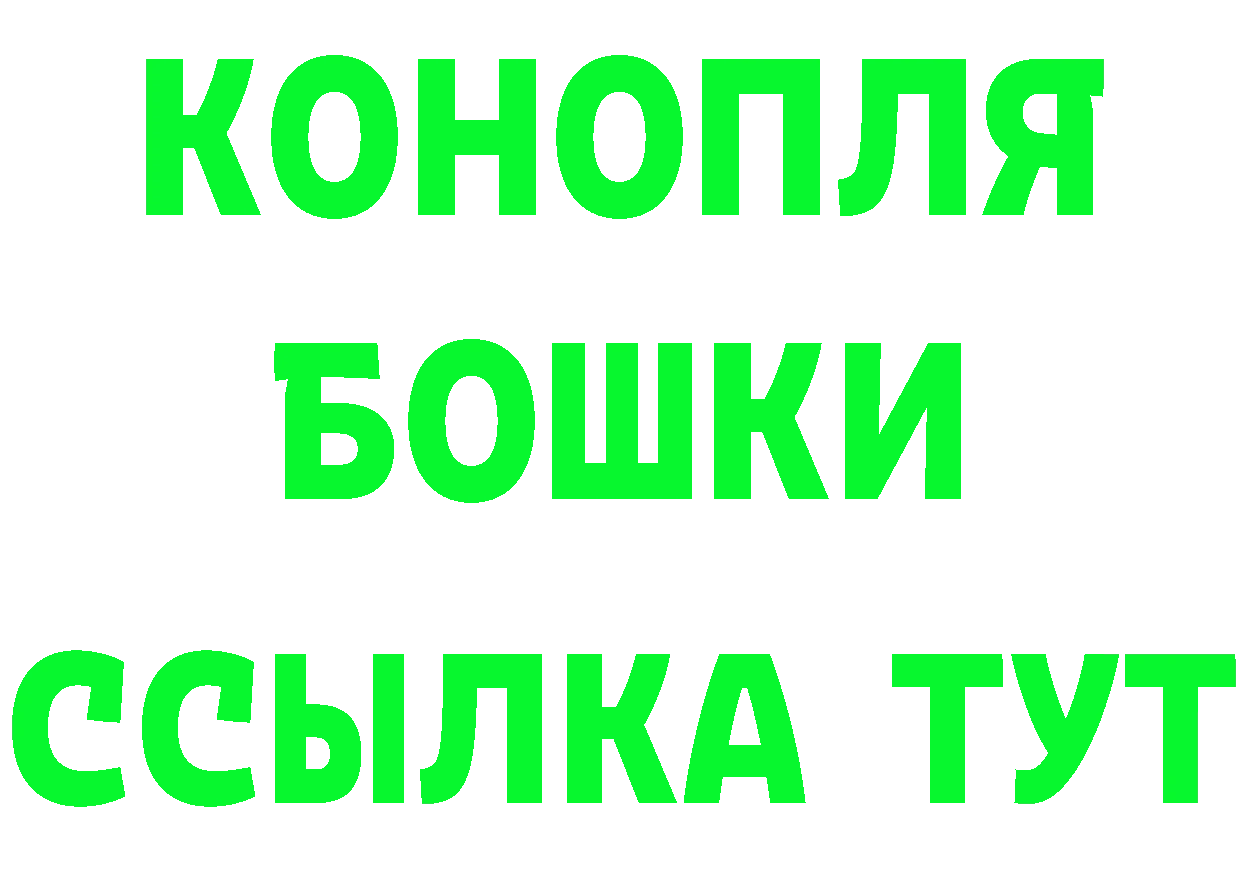 КОНОПЛЯ

БОШКИ

ССЫЛКА ТУТ